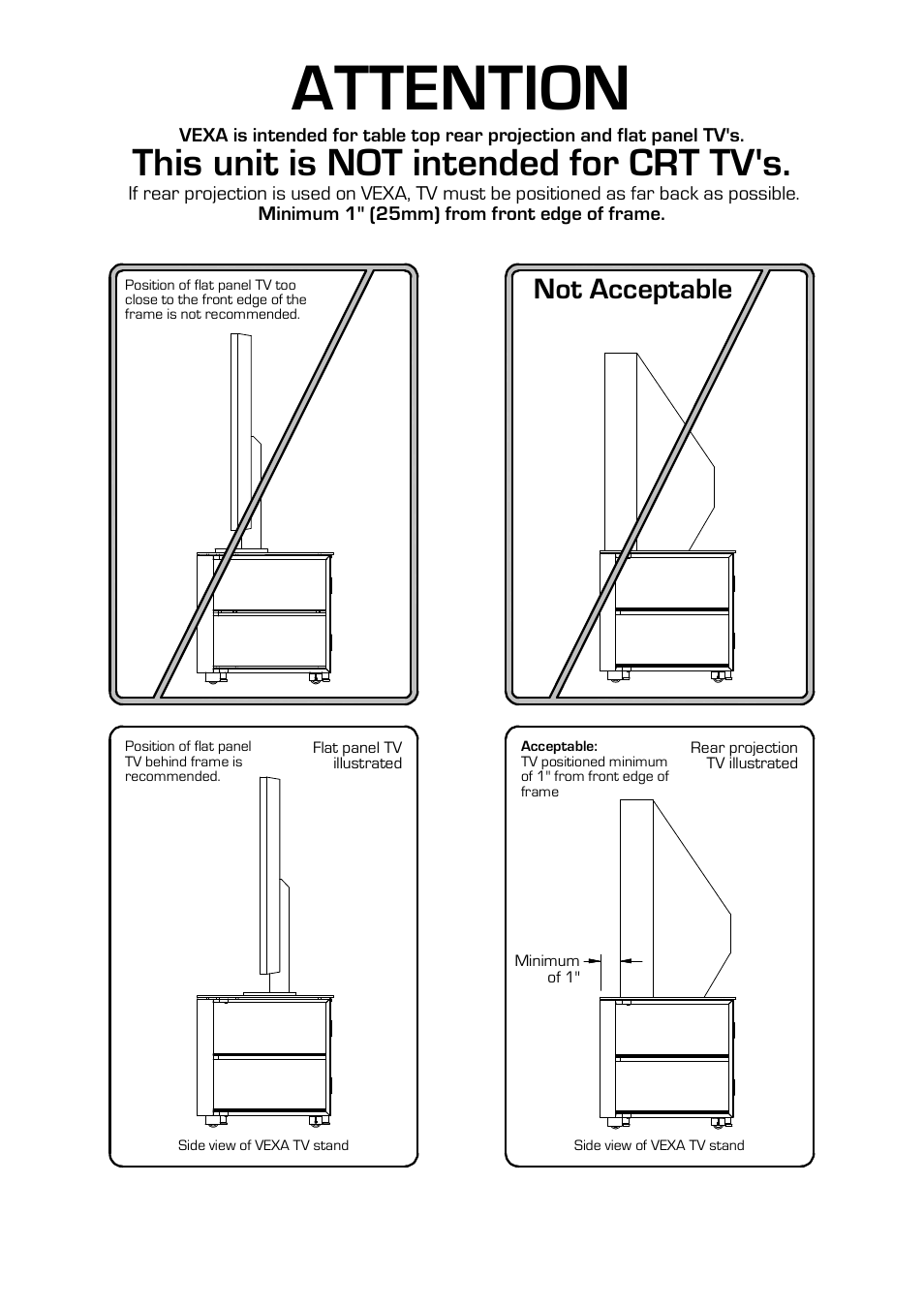 ATTENTION

VEXA is intended for table top rear projection and flat panel TV's.

This unit is NOT intended for CRT TV's.

If rear projection is used on VEXA, TV must be positioned as far back as possible.
Minimum 1" (25mm) from front edge of frame.

Position of flat panel TV too close to the front edge of the frame is not recommended.

Not Acceptable

Position of flat panel TV behind frame is recommended.

Flat panel TV illustrated

Side view of VEXA TV stand

Acceptable:
TV positioned minimum of 1" from front edge of frame

Rear projection TV illustrated

Minimum of 1"

Side view of VEXA TV stand